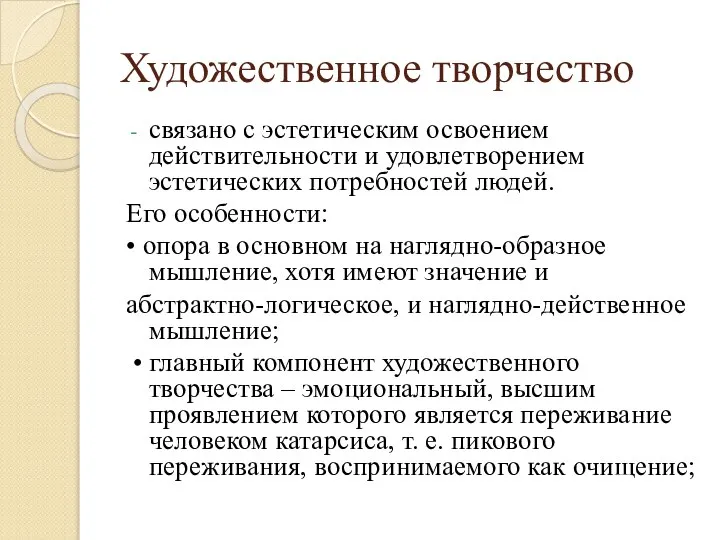 Художественное творчество

- связано с эстетическим освоением действительности и удовлетворением эстетических потребностей людей.

Его особенности:

• опора в основном на наглядно-образное мышление, хотя имеют значение и

абстрактно-логическое, и наглядно-действенное мышление;

• главный компонент художественного творчества – эмоциональный, высшим проявлением которого является переживание человеком катарсиса, т. е. пикового переживания, воспринимаемого как очищение;